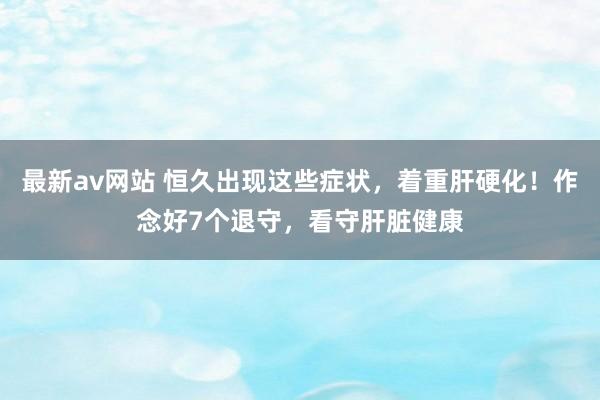 最新av网站 恒久出现这些症状，着重肝硬化！作念好7个退守，看守肝脏健康